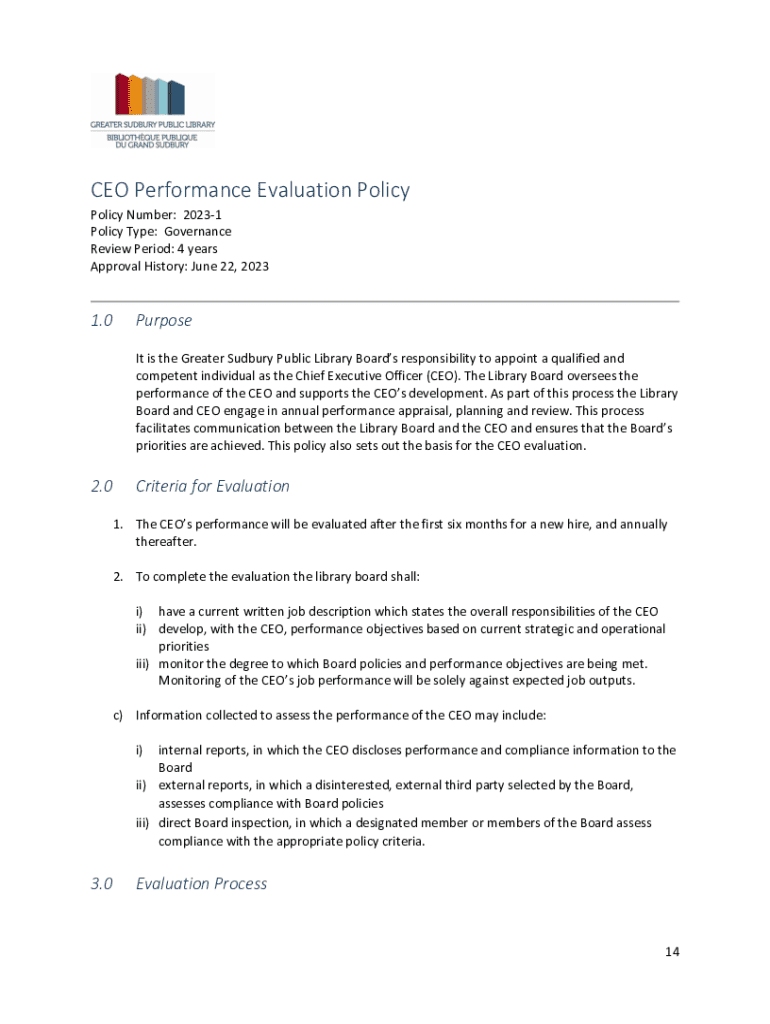 GREATER SUDBURY PUBLIC LIBRARY
BIBLIOTHÈQUE PUBLIQUE DU GRAND SUDBURY

CEO Performance Evaluation Policy

Policy Number: 2023-1
Policy Type: Governance
Review Period: 4 years
Approval History: June 22, 2023

1.0 Purpose

It is the Greater Sudbury Public Library Board's responsibility to appoint a qualified and competent individual as the Chief Executive Officer (CEO). The Library Board oversees the performance of the CEO and supports the CEO's development. As part of this process the Library Board and CEO engage in annual performance appraisal, planning and review. This process facilitates communication between the Library Board and the CEO and ensures that the Board's priorities are achieved. This policy also sets out the basis for the CEO evaluation.

2.0 Criteria for Evaluation

1. The CEO's performance will be evaluated after the first six months for a new hire, and annually thereafter.

2. To complete the evaluation the library board shall:

i) have a current written job description which states the overall responsibilities of the CEO
ii) develop, with the CEO, performance objectives based on current strategic and operational priorities
iii) monitor the degree to which Board policies and performance objectives are being met. Monitoring of the CEO's job performance will be solely against expected job outputs.

c) Information collected to assess the performance of the CEO may include:

i) internal reports, in which the CEO discloses performance and compliance information to the Board
ii) external reports, in which a disinterested, external third party selected by the Board, assesses compliance with Board policies
iii) direct Board inspection, in which a designated member or members of the Board assess compliance with the appropriate policy criteria.

3.0 Evaluation Process

14